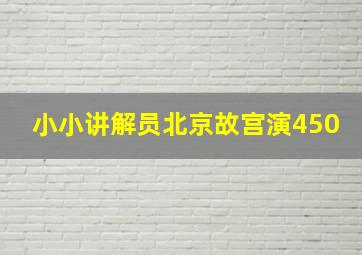 小小讲解员北京故宫演450